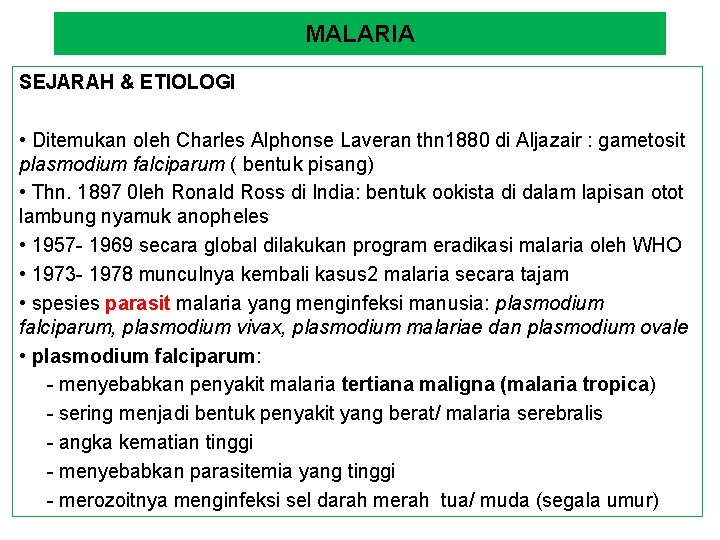 MALARIA

SEJARAH & ETIOLOGI

• Ditemukan oleh Charles Alphonse Laveran thn1880 di Aljazair : gametosit plasmodium falciparum ( bentuk pisang)

• Thn. 1897 0leh Ronald Ross di India: bentuk ookista di dalam lapisan otot lambung nyamuk anopheles

• 1957- 1969 secara global dilakukan program eradikasi malaria oleh WHO

• 1973- 1978 munculnya kembali kasus2 malaria secara tajam

• spesies parasit malaria yang menginfeksi manusia: plasmodium falciparum, plasmodium vivax, plasmodium malariae dan plasmodium ovale

• plasmodium falciparum:

- menyebabkan penyakit malaria tertiana maligna (malaria tropica)

- sering menjadi bentuk penyakit yang berat/ malaria serebralis

- angka kematian tinggi

- menyebabkan parasitemia yang tinggi

- merozoitnya menginfeksi sel darah merah tua/ muda (segala umur)